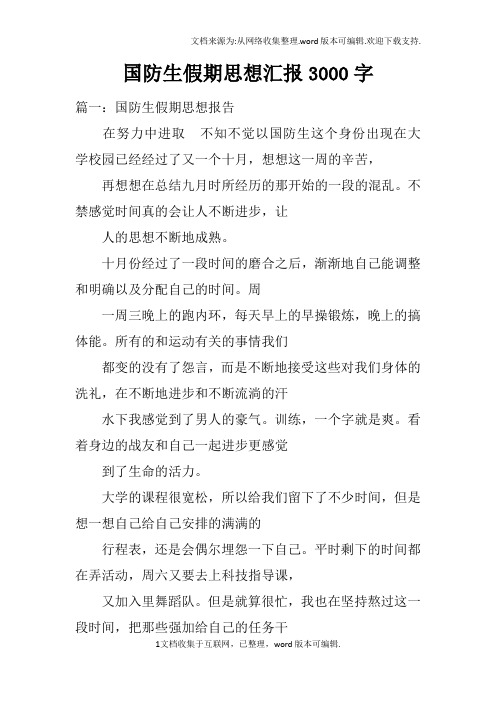 文档来源为:从网络收集整理.word版本可编辑.欢迎下载支持.

国防生假期思想汇报3000字

篇一：国防生假期思想报告

在努力中进取　不知不觉以国防生这个身份出现在大学校园已经经过了又一个十月，想想这一周的辛苦，

再想想在总结九月时所经历的那开始的一段的混乱。不禁感觉时间真的会让人不断进步，让

人的思想不断地成熟。

十月份经过了一段时间的磨合之后，渐渐地自己能调整和明确以及分配自己的时间。周

一周三晚上的跑内环，每天早上的早操锻炼，晚上的搞体能。所有的和运动有关的事情我们

都变的没有了怨言，而是不断地接受这些对我们身体的洗礼，在不断地进步和不断流淌的汗

水下我感觉到了男人的豪气。训练，一个字就是爽。看着身边的战友和自己一起进步更感觉

到了生命的活力。

大学的课程很宽松，所以给我们留下了不少时间，但是想一想自己给自己安排的满满的

行程表，还是会偶尔埋怨一下自己。平时剩下的时间都在弄活动，周六又要去上科技指导课，

又加入里舞蹈队。但是就算很忙，我也在坚持熬过这一段时间，把那些强加给自己的任务干

1文档收集于互联网，已整理，word版本可编辑.